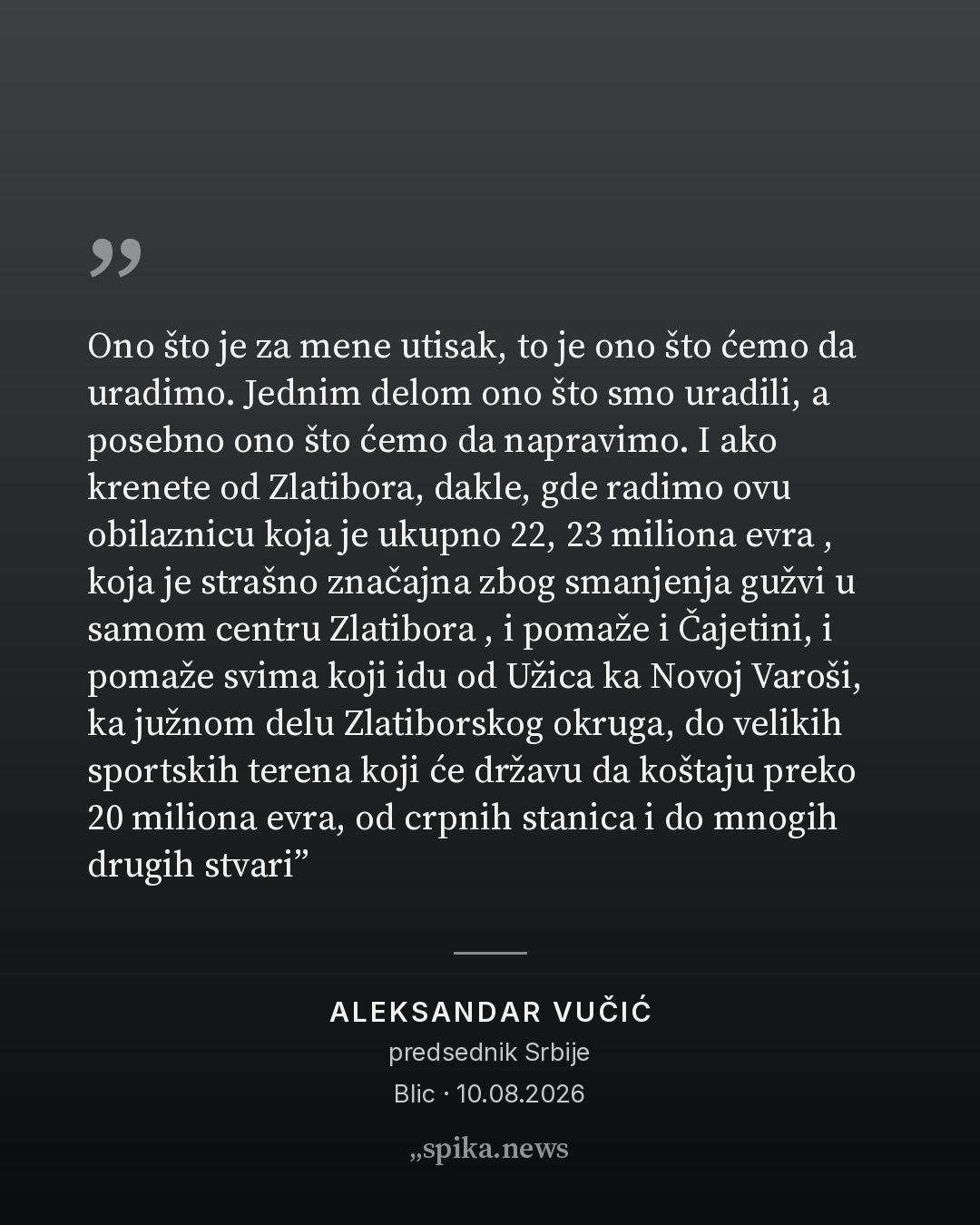 ”

Ono što je za mene utisak, to je ono što ćemo da uradimo. Jednim delom ono što smo uradili, a posebno ono što ćemo da napravimo. I ako krenete od Zlatibora, dakle, gde radimo ovu obilaznicu koja je ukupno 22, 23 miliona evra , koja je strašno značajna zbog smanjenja gužvi u samom centru Zlatibora , i pomaže i Čajetini, i pomaže svima koji idu od Užica ka Novoj Varoši, ka južnom delu Zlatiborskog okruga, do velikih sportskih terena koji će državu da koštaju preko 20 miliona evra, od crpnih stanica i do mnogih drugih stvari”

ALEKSANDAR VUČIĆ
predsednik Srbije
Blic · 10.08.2026

„spika.news